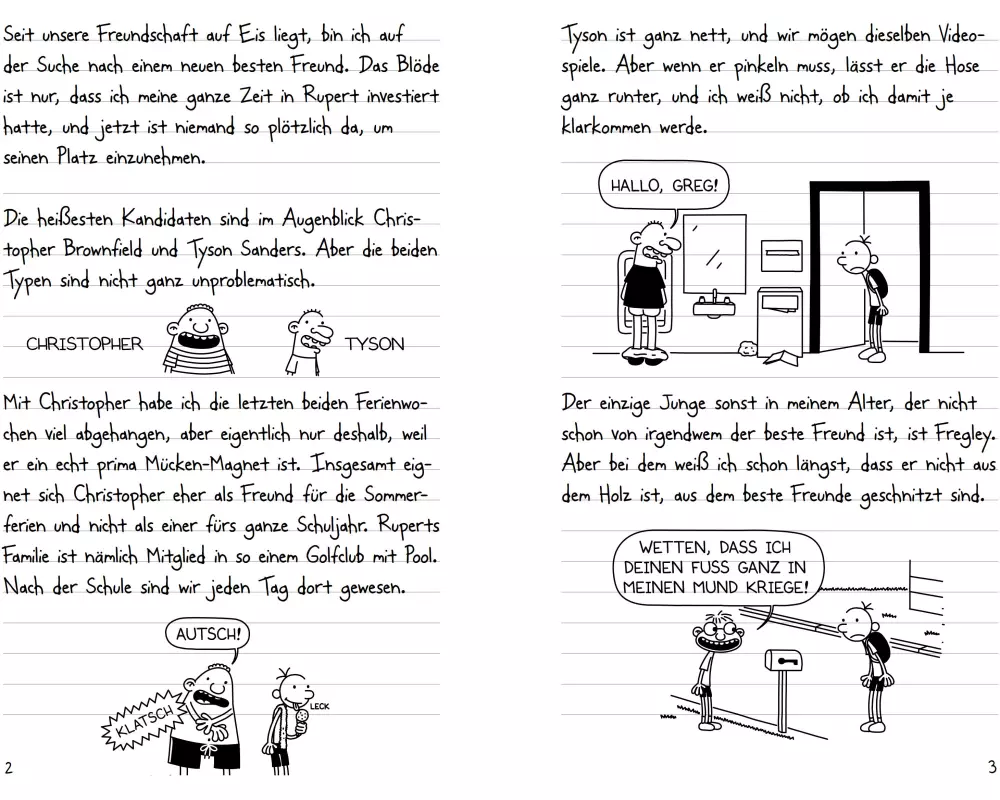 Seit unsere Freundschaft auf Eis liegt, bin ich auf der Suche nach einem neuen besten Freund. Das Blöde ist nur, dass ich meine ganze Zeit in Rupert investiert hatte, und jetzt ist niemand so plötzlich da, um seinen Platz einzunehmen.

Die heißesten Kandidaten sind im Augenblick Christopher Brownfield und Tyson Sanders. Aber die beiden Typen sind nicht ganz unproblematisch.

CHRISTOPHER

TYSON

Mit Christopher habe ich die letzten beiden Ferienwochen viel abgehangen, aber eigentlich nur deshalb, weil er ein echt prima Mücken-Magnet ist. Insgesamt eignet sich Christopher eher als Freund für die Sommerferien und nicht als einer fürs ganze Schuljahr. Ruperts Familie ist nämlich Mitglied in so einem Golfclub mit Pool. Nach der Schule sind wir jeden Tag dort gewesen.

AUTSCH!

KLATSCH

LECK

2

Tyson ist ganz nett, und wir mögen dieselben Videospiele. Aber wenn er pinkeln muss, lässt er die Hose ganz runter, und ich weiß nicht, ob ich damit je klarkommen werde.

HALLO, GREG!

Der einzige Junge sonst in meinem Alter, der nicht schon von irgendwem der beste Freund ist, ist Fregley. Aber bei dem weiß ich schon längst, dass er nicht aus dem Holz ist, aus dem beste Freunde geschnitzt sind.

WETTEN, DASS ICH DEINEN FUSS GANZ IN MEINEN MUND KRIEGE!

3